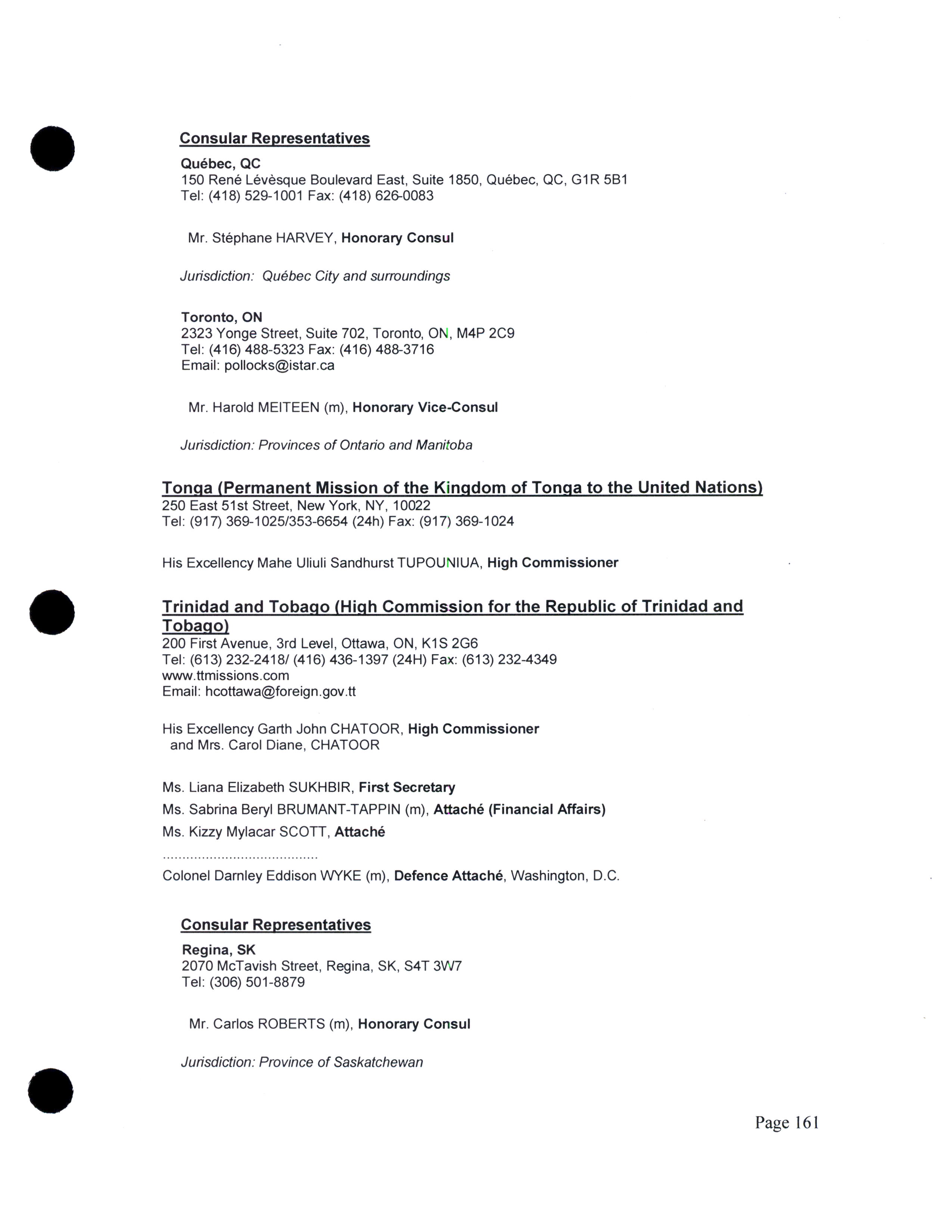 Consular Representatives

Québec, QC
150 René Lévèsque Boulevard East, Suite 1850, Québec, QC, G1R 5B1
Tel: (418) 529-1001 Fax: (418) 626-0083

Mr. Stéphane HARVEY, Honorary Consul

Jurisdiction: Québec City and surroundings

Toronto, ON
2323 Yonge Street, Suite 702, Toronto, ON, M4P 2C9
Tel: (416) 488-5323 Fax: (416) 488-3716
Email: pollocks@istar.ca

Mr. Harold MEITEEN (m), Honorary Vice-Consul

Jurisdiction: Provinces of Ontario and Manitoba

Tonga (Permanent Mission of the Kingdom of Tonga to the United Nations)
250 East 51st Street, New York, NY, 10022
Tel: (917) 369-1025/353-6654 (24h) Fax: (917) 369-1024

His Excellency Mahe Uliuli Sandhurst TUPOUNIUA, High Commissioner

Trinidad and Tobago (High Commission for the Republic of Trinidad and Tobago)
200 First Avenue, 3rd Level, Ottawa, ON, K1S 2G6
Tel: (613) 232-2418/ (416) 436-1397 (24H) Fax: (613) 232-4349
www.ttmissions.com
Email: hcottawa@foreign.gov.tt

His Excellency Garth John CHATOOR, High Commissioner
and Mrs. Carol Diane, CHATOOR

Ms. Liana Elizabeth SUKHBIR, First Secretary
Ms. Sabrina Beryl BRUMANT-TAPPIN (m), Attaché (Financial Affairs)
Ms. Kizzy Mylacar SCOTT, Attaché
.......................................
Colonel Darnley Eddison WYKE (m), Defence Attaché, Washington, D.C.

Consular Representatives

Regina, SK
2070 McTavish Street, Regina, SK, S4T 3W7
Tel: (306) 501-8879

Mr. Carlos ROBERTS (m), Honorary Consul

Jurisdiction: Province of Saskatchewan

Page 161